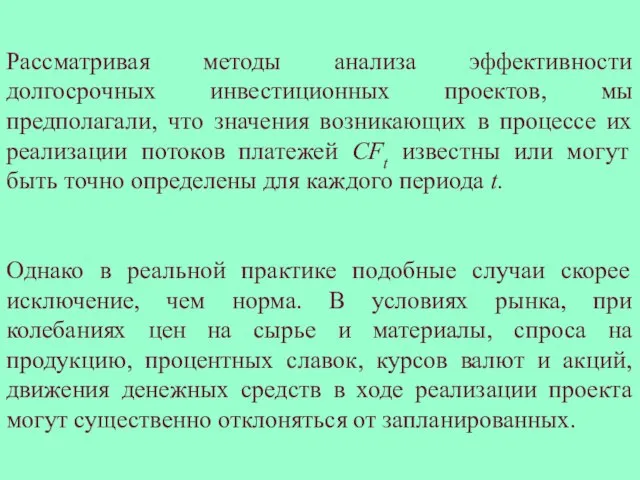 Рассматривая методы анализа эффективности долгосрочных инвестиционных проектов, мы предполагали, что значения возникающих в процессе их реализации потоков платежей $CF_t$ известны или могут быть точно определены для каждого периода $t$.

Однако в реальной практике подобные случаи скорее исключение, чем норма. В условиях рынка, при колебаниях цен на сырье и материалы, спроса на продукцию, процентных славок, курсов валют и акций, движения денежных средств в ходе реализации проекта могут существенно отклоняться от запланированных.